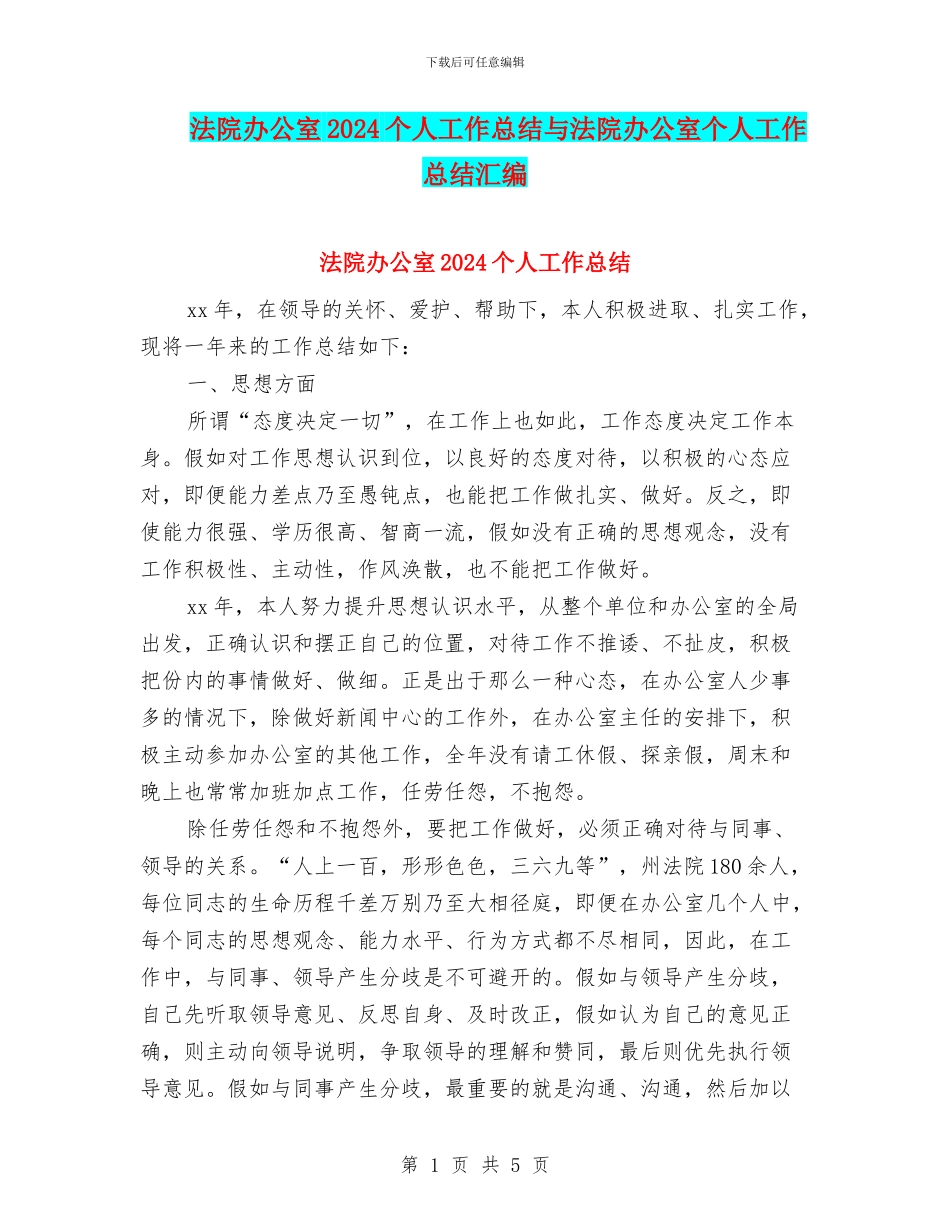 下载后可任意编辑

法院办公室2024个人工作总结与法院办公室个人工作总结汇编

法院办公室2024个人工作总结

xx年，在领导的关怀、爱护、帮助下，本人积极进取、扎实工作，现将一年来的工作总结如下：

一、思想方面

所谓“态度决定一切”，在工作上也如此，工作态度决定工作本身。假如对工作思想认识到位，以良好的态度对待，以积极的心态应对，即便能力差点乃至愚钝点，也能把工作做扎实、做好。反之，即使能力很强、学历很高、智商一流，假如没有正确的思想观念，没有工作积极性、主动性，作风涣散，也不能把工作做好。

xx年，本人努力提升思想认识水平，从整个单位和办公室的全局出发，正确认识和摆正自己的位置，对待工作不推诿、不扯皮，积极把份内的事情做好、做细。正是出于那么一种心态，在办公室人少事多的情况下，除做好新闻中心的工作外，在办公室主任的安排下，积极主动参加办公室的其他工作，全年没有请工休假、探亲假，周末和晚上也常常加班加点工作，任劳任怨，不抱怨。

除任劳任怨和不抱怨外，要把工作做好，必须正确对待与同事、领导的关系。“人上一百，形形色色，三六九等”，州法院180余人，每位同志的生命历程千差万别乃至大相径庭，即便在办公室几个人中，每个同志的思想观念、能力水平、行为方式都不尽相同，因此，在工作中，与同事、领导产生分歧是不可避开的。假如与领导产生分歧，自己先听取领导意见、反思自身、及时改正，假如认为自己的意见正确，则主动向领导说明，争取领导的理解和赞同，最后则优先执行领导意见。假如与同事产生分歧，最重要的就是沟通、沟通，然后加以

第 1 页 共 5 页